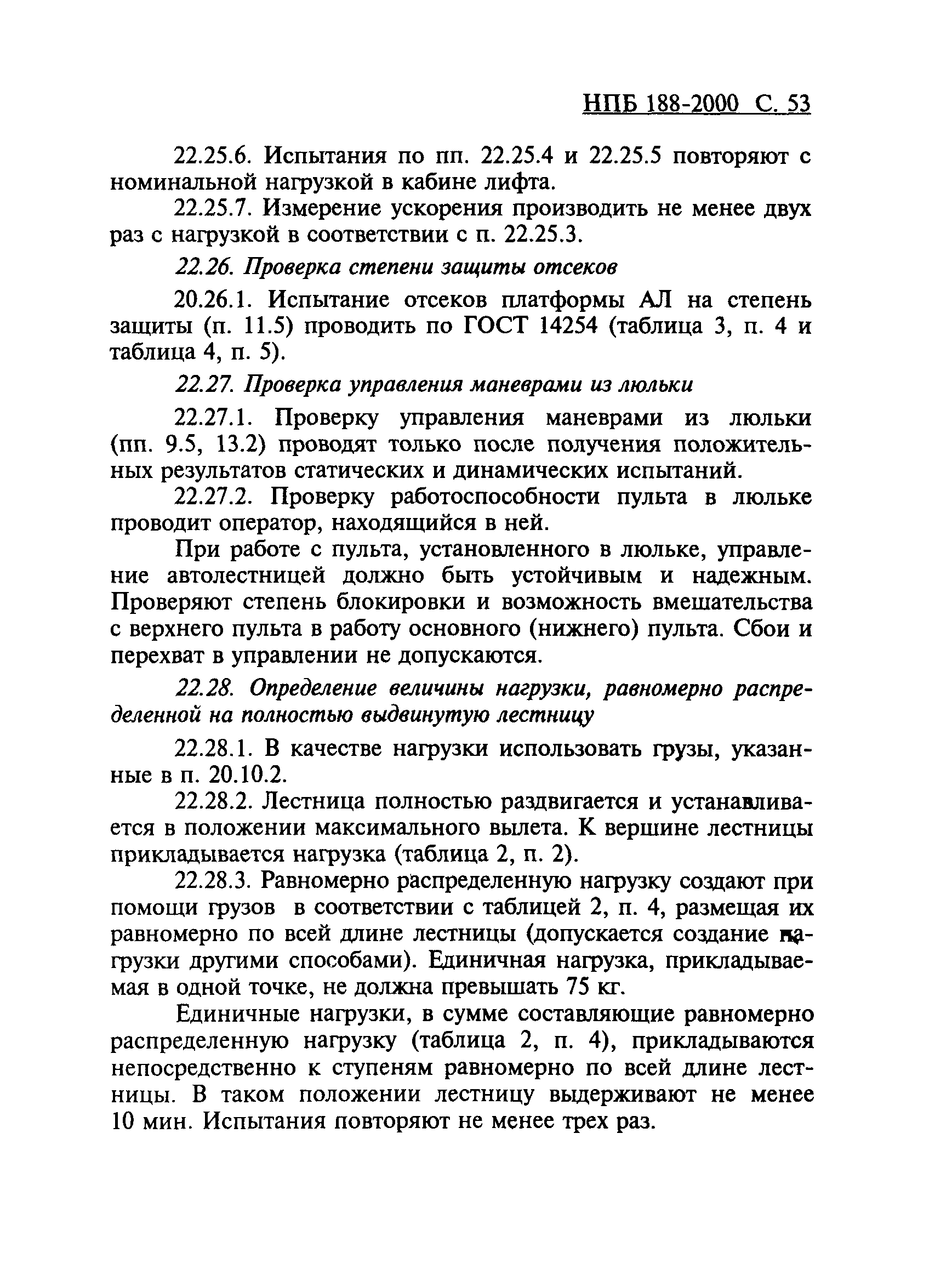 НПБ 188-2000 С. 53

22.25.6. Испытания по пп. 22.25.4 и 22.25.5 повторяют с номинальной нагрузкой в кабине лифта.

22.25.7. Измерение ускорения производить не менее двух раз с нагрузкой в соответствии с п. 22.25.3.

22.26. Проверка степени защиты отсеков

20.26.1. Испытание отсеков платформы АЛ на степень защиты (п. 11.5) проводить по ГОСТ 14254 (таблица 3, п. 4 и таблица 4, п. 5).

22.27. Проверка управления маневрами из люльки

22.27.1. Проверку управления маневрами из люльки (пп. 9.5, 13.2) проводят только после получения положительных результатов статических и динамических испытаний.

22.27.2. Проверку работоспособности пульта в люльке проводит оператор, находящийся в ней.

При работе с пульта, установленного в люльке, управление автолестницей должно быть устойчивым и надежным. Проверяют степень блокировки и возможность вмешательства с верхнего пульта в работу основного (нижнего) пульта. Сбои и перехват в управлении не допускаются.

22.28. Определение величины нагрузки, равномерно распределенной на полностью выдвинутую лестницу

22.28.1. В качестве нагрузки использовать грузы, указанные в п. 20.10.2.

22.28.2. Лестница полностью раздвигается и устанавливается в положении максимального вылета. К вершине лестницы прикладывается нагрузка (таблица 2, п. 2).

22.28.3. Равномерно распределенную нагрузку создают при помощи грузов в соответствии с таблицей 2, п. 4, размещая их равномерно по всей длине лестницы (допускается создание нагрузки другими способами). Единичная нагрузка, прикладываемая в одной точке, не должна превышать 75 кг.

Единичные нагрузки, в сумме составляющие равномерно распределенную нагрузку (таблица 2, п. 4), прикладываются непосредственно к ступеням равномерно по всей длине лестницы. В таком положении лестницу выдерживают не менее 10 мин. Испытания повторяют не менее трех раз.